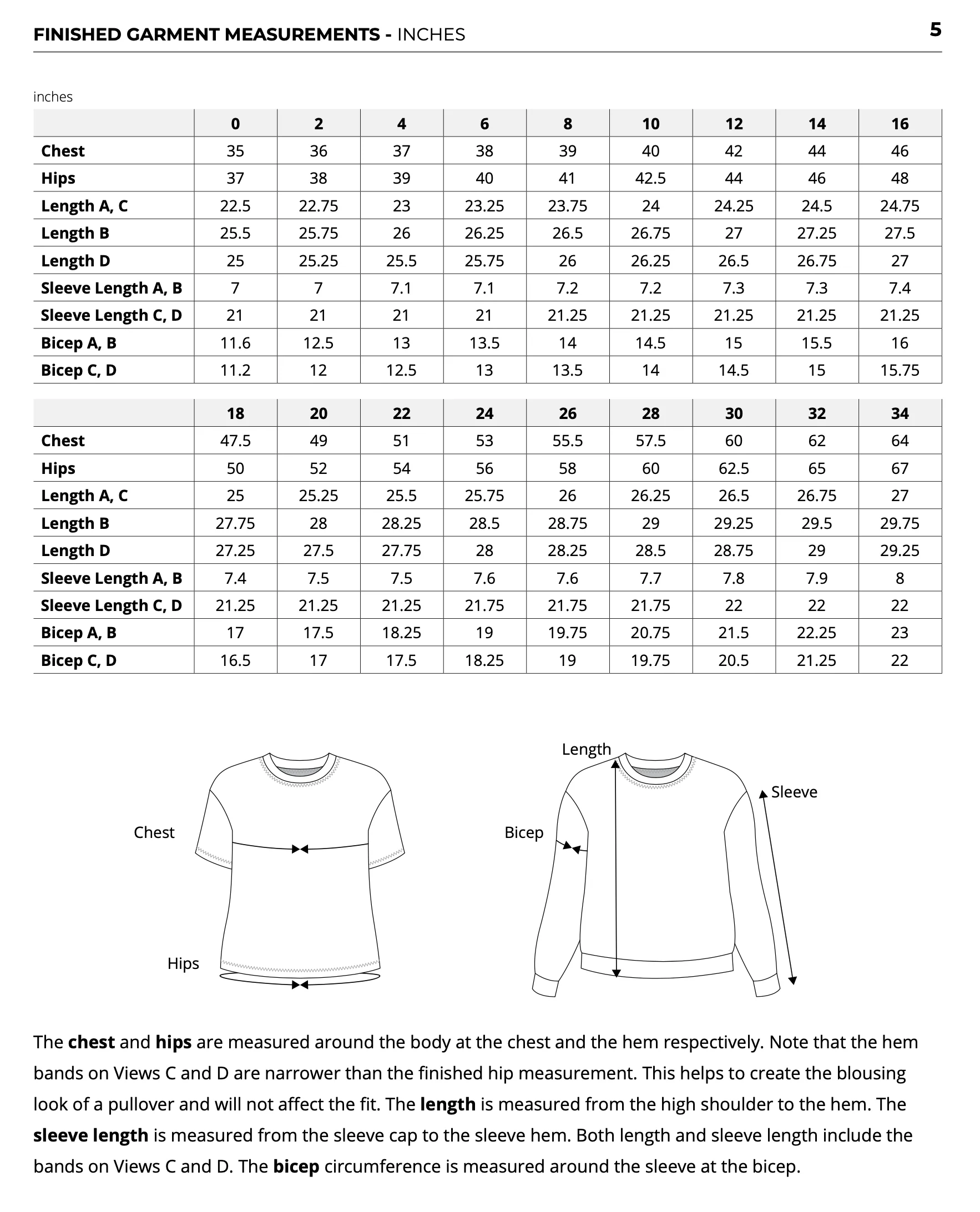 FINISHED GARMENT MEASUREMENTS - INCHES

5

inches

| | 0 | 2 | 4 | 6 | 8 | 10 | 12 | 14 | 16 |
|---|---|---|---|---|---|---|---|---|---|
| Chest | 35 | 36 | 37 | 38 | 39 | 40 | 42 | 44 | 46 |
| Hips | 37 | 38 | 39 | 40 | 41 | 42.5 | 44 | 46 | 48 |
| Length A, C | 22.5 | 22.75 | 23 | 23.25 | 23.75 | 24 | 24.25 | 24.5 | 24.75 |
| Length B | 25.5 | 25.75 | 26 | 26.25 | 26.5 | 26.75 | 27 | 27.25 | 27.5 |
| Length D | 25 | 25.25 | 25.5 | 25.75 | 26 | 26.25 | 26.5 | 26.75 | 27 |
| Sleeve Length A, B | 7 | 7 | 7.1 | 7.1 | 7.2 | 7.2 | 7.3 | 7.3 | 7.4 |
| Sleeve Length C, D | 21 | 21 | 21 | 21 | 21.25 | 21.25 | 21.25 | 21.25 | 21.25 |
| Bicep A, B | 11.6 | 12.5 | 13 | 13.5 | 14 | 14.5 | 15 | 15.5 | 16 |
| Bicep C, D | 11.2 | 12 | 12.5 | 13 | 13.5 | 14 | 14.5 | 15 | 15.75 |

| | 18 | 20 | 22 | 24 | 26 | 28 | 30 | 32 | 34 |
|---|---|---|---|---|---|---|---|---|---|
| Chest | 47.5 | 49 | 51 | 53 | 55.5 | 57.5 | 60 | 62 | 64 |
| Hips | 50 | 52 | 54 | 56 | 58 | 60 | 62.5 | 65 | 67 |
| Length A, C | 25 | 25.25 | 25.5 | 25.75 | 26 | 26.25 | 26.5 | 26.75 | 27 |
| Length B | 27.75 | 28 | 28.25 | 28.5 | 28.75 | 29 | 29.25 | 29.5 | 29.75 |
| Length D | 27.25 | 27.5 | 27.75 | 28 | 28.25 | 28.5 | 28.75 | 29 | 29.25 |
| Sleeve Length A, B | 7.4 | 7.5 | 7.5 | 7.6 | 7.6 | 7.7 | 7.8 | 7.9 | 8 |
| Sleeve Length C, D | 21.25 | 21.25 | 21.25 | 21.75 | 21.75 | 21.75 | 22 | 22 | 22 |
| Bicep A, B | 17 | 17.5 | 18.25 | 19 | 19.75 | 20.75 | 21.5 | 22.25 | 23 |
| Bicep C, D | 16.5 | 17 | 17.5 | 18.25 | 19 | 19.75 | 20.5 | 21.25 | 22 |

Chest
Hips
Length
Sleeve
Bicep

The chest and hips are measured around the body at the chest and the hem respectively. Note that the hem bands on Views C and D are narrower than the finished hip measurement. This helps to create the blousing look of a pullover and will not affect the fit. The length is measured from the high shoulder to the hem. The sleeve length is measured from the sleeve cap to the sleeve hem. Both length and sleeve length include the bands on Views C and D. The bicep circumference is measured around the sleeve at the bicep.